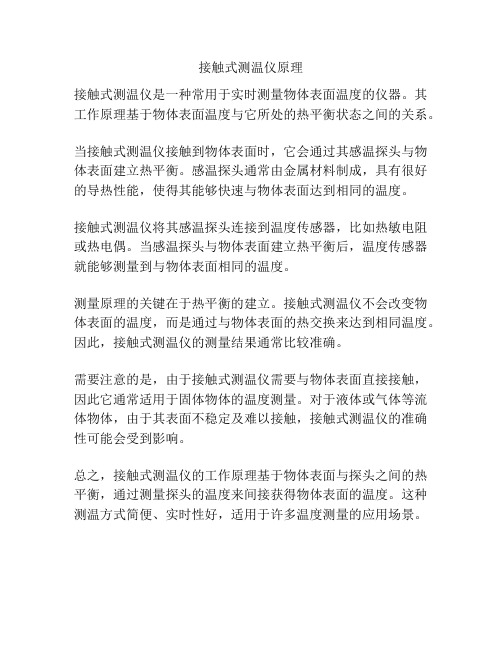 接触式测温仪原理

接触式测温仪是一种常用于实时测量物体表面温度的仪器。其工作原理基于物体表面温度与它所处的热平衡状态之间的关系。

当接触式测温仪接触到物体表面时，它会通过其感温探头与物体表面建立热平衡。感温探头通常由金属材料制成，具有很好的导热性能，使得其能够快速与物体表面达到相同的温度。

接触式测温仪将其感温探头连接到温度传感器，比如热敏电阻或热电偶。当感温探头与物体表面建立热平衡后，温度传感器就能够测量到与物体表面相同的温度。

测量原理的关键在于热平衡的建立。接触式测温仪不会改变物体表面的温度，而是通过与物体表面的热交换来达到相同温度。因此，接触式测温仪的测量结果通常比较准确。

需要注意的是，由于接触式测温仪需要与物体表面直接接触，因此它通常适用于固体物体的温度测量。对于液体或气体等流体物体，由于其表面不稳定及难以接触，接触式测温仪的准确性可能会受到影响。

总之，接触式测温仪的工作原理基于物体表面与探头之间的热平衡，通过测量探头的温度来间接获得物体表面的温度。这种测温方式简便、实时性好，适用于许多温度测量的应用场景。